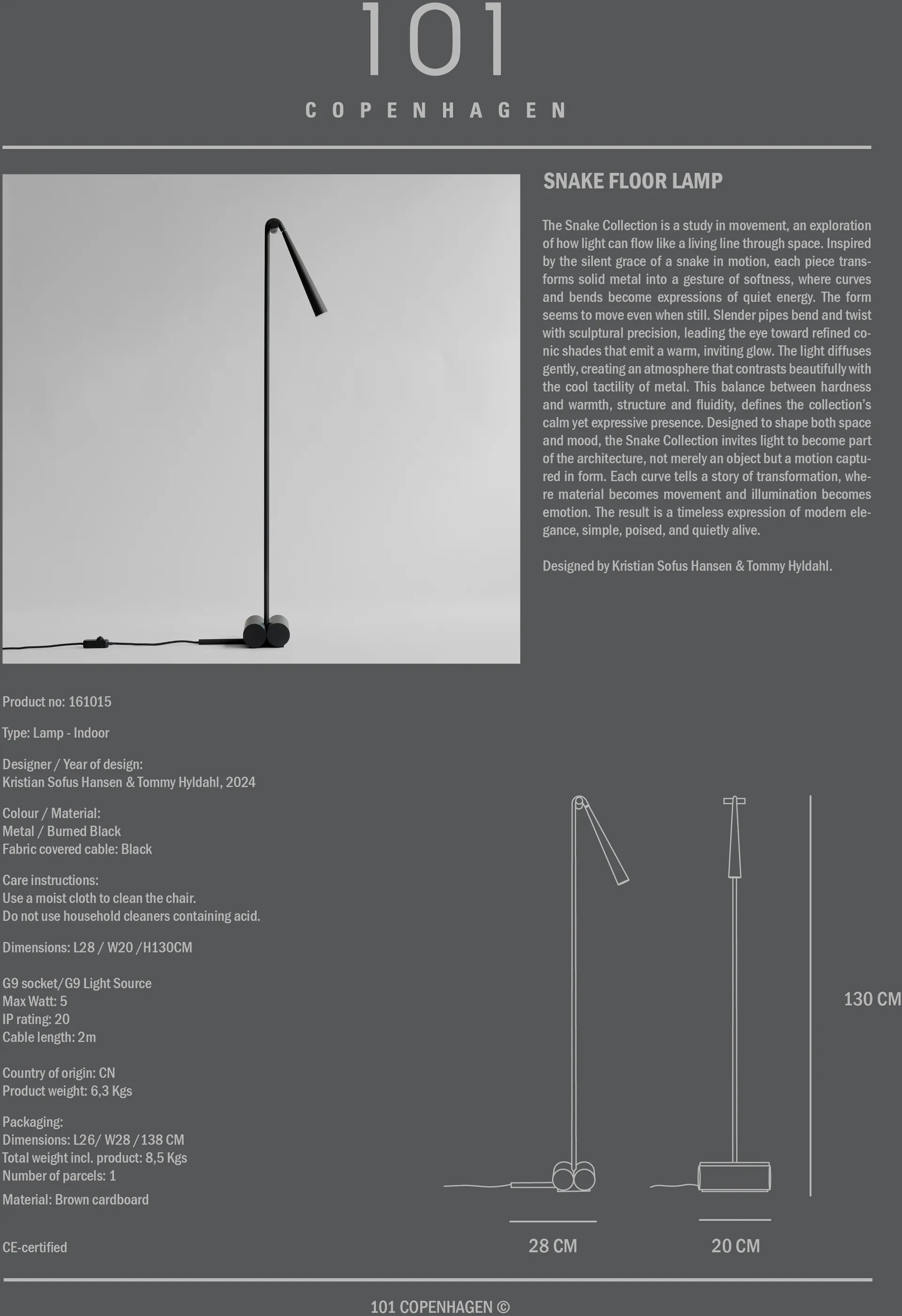 101

COPENHAGEN

SNAKE FLOOR LAMP

The Snake Collection is a study in movement, an exploration of how light can flow like a living line through space. Inspired by the silent grace of a snake in motion, each piece transforms solid metal into a gesture of softness, where curves and bends become expressions of quiet energy. The form seems to move even when still. Slender pipes bend and twist with sculptural precision, leading the eye toward refined conic shades that emit a warm, inviting glow. The light diffuses gently, creating an atmosphere that contrasts beautifully with the cool tactility of metal. This balance between hardness and warmth, structure and fluidity, defines the collection's calm yet expressive presence. Designed to shape both space and mood, the Snake Collection invites light to become part of the architecture, not merely an object but a motion captured in form. Each curve tells a story of transformation, where material becomes movement and illumination becomes emotion. The result is a timeless expression of modern elegance, simple, poised, and quietly alive.

Designed by Kristian Sofus Hansen & Tommy Hyldahl.

Product no: 161015

Type: Lamp - Indoor

Designer / Year of design:
Kristian Sofus Hansen & Tommy Hyldahl, 2024

Colour / Material:
Metal / Burned Black
Fabric covered cable: Black

Care instructions:
Use a moist cloth to clean the chair.
Do not use household cleaners containing acid.

Dimensions: L28 / W20 /H130CM

G9 socket/G9 Light Source
Max Watt: 5
IP rating: 20
Cable length: 2m

Country of origin: CN
Product weight: 6,3 Kgs

Packaging:
Dimensions: L26/ W28 /138 CM
Total weight incl. product: 8,5 Kgs
Number of parcels: 1

Material: Brown cardboard

CE-certified

130 CM

28 CM

20 CM

101 COPENHAGEN ©